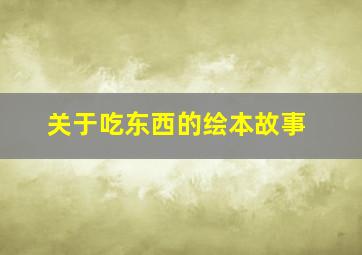 关于吃东西的绘本故事